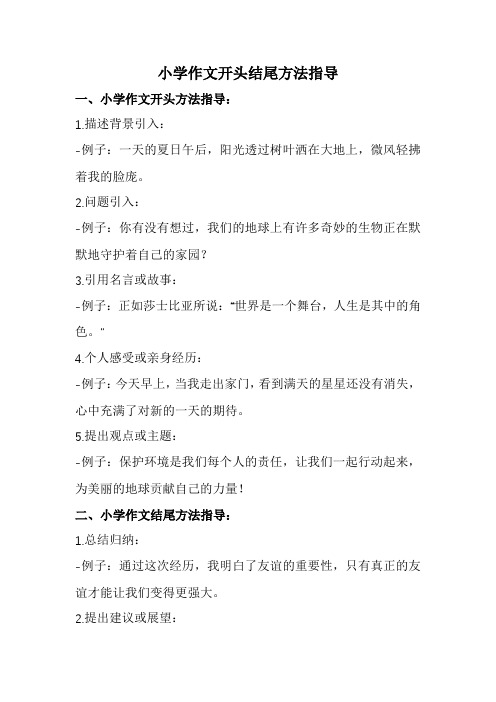 小学作文开头结尾方法指导

一、小学作文开头方法指导：

1.描述背景引入：

-例子：一天的夏日午后，阳光透过树叶洒在大地上，微风轻拂着我的脸庞。

2.问题引入：

-例子：你有没有想过，我们的地球上有许多奇妙的生物正在默默地守护着自己的家园？

3.引用名言或故事：

-例子：正如莎士比亚所说："世界是一个舞台，人生是其中的角色。"

4.个人感受或亲身经历：

-例子：今天早上，当我走出家门，看到满天的星星还没有消失，心中充满了对新的一天的期待。

5.提出观点或主题：

-例子：保护环境是我们每个人的责任，让我们一起行动起来，为美丽的地球贡献自己的力量！

二、小学作文结尾方法指导：

1.总结归纳：

-例子：通过这次经历，我明白了友谊的重要性，只有真正的友谊才能让我们变得更强大。

2.提出建议或展望：